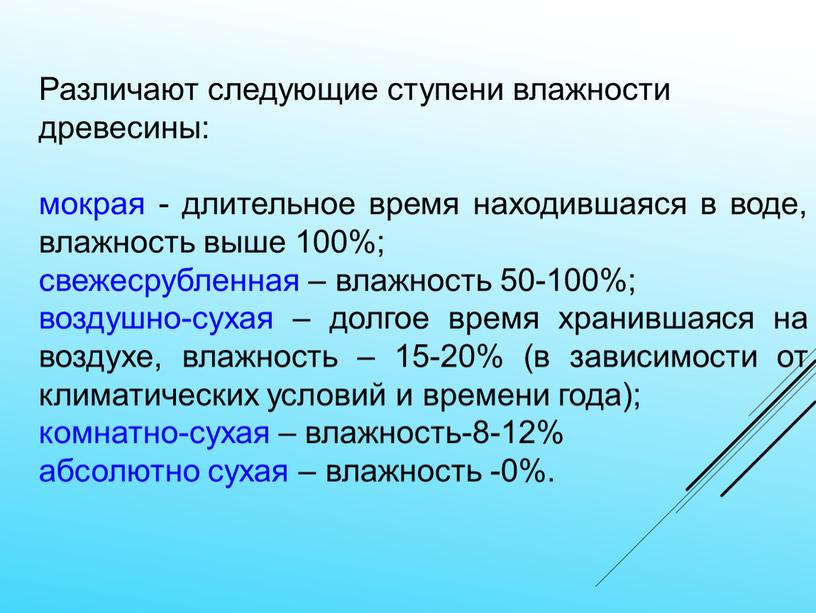 Различают следующие ступени влажности древесины:

мокрая - длительное время находившаяся в воде, влажность выше 100%;
свежесрубленная – влажность 50-100%;
воздушно-сухая – долгое время хранившаяся на воздухе, влажность – 15-20% (в зависимости от климатических условий и времени года);
комнатно-сухая – влажность-8-12%
абсолютно сухая – влажность -0%.